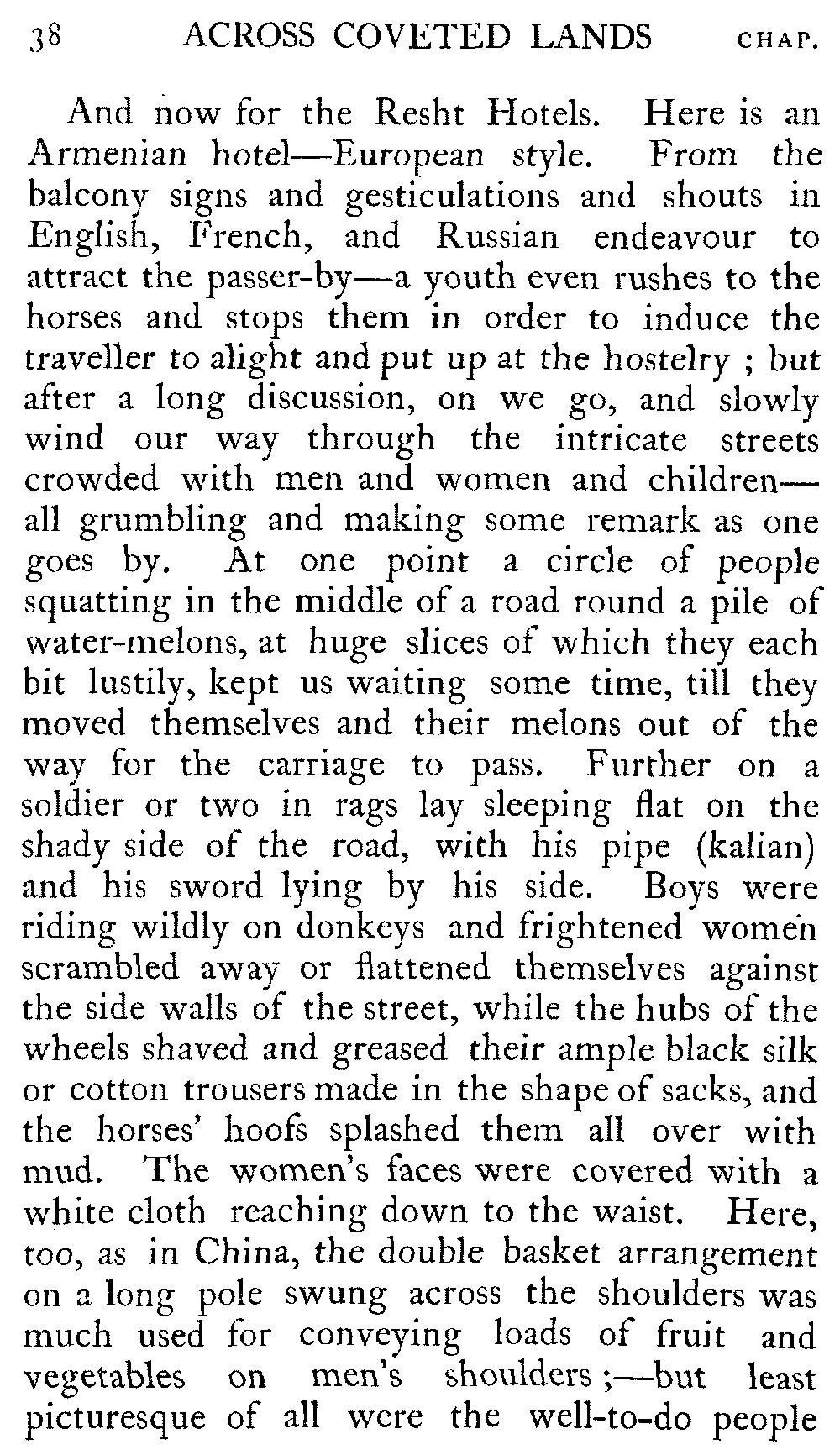 38 ACROSS COVETED LANDS CHAP.

And now for the Resht Hotels. Here is an Armenian hotel—European style. From the balcony signs and gesticulations and shouts in English, French, and Russian endeavour to attract the passer-by—a youth even rushes to the horses and stops them in order to induce the traveller to alight and put up at the hostelry ; but after a long discussion, on we go, and slowly wind our way through the intricate streets crowded with men and women and children—all grumbling and making some remark as one goes by. At one point a circle of people squatting in the middle of a road round a pile of water-melons, at huge slices of which they each bit lustily, kept us waiting some time, till they moved themselves and their melons out of the way for the carriage to pass. Further on a soldier or two in rags lay sleeping flat on the shady side of the road, with his pipe (kalian) and his sword lying by his side. Boys were riding wildly on donkeys and frightened women scrambled away or flattened themselves against the side walls of the street, while the hubs of the wheels shaved and greased their ample black silk or cotton trousers made in the shape of sacks, and the horses' hoofs splashed them all over with mud. The women's faces were covered with a white cloth reaching down to the waist. Here, too, as in China, the double basket arrangement on a long pole swung across the shoulders was much used for conveying loads of fruit and vegetables on men's shoulders ;—but least picturesque of all were the well-to-do people